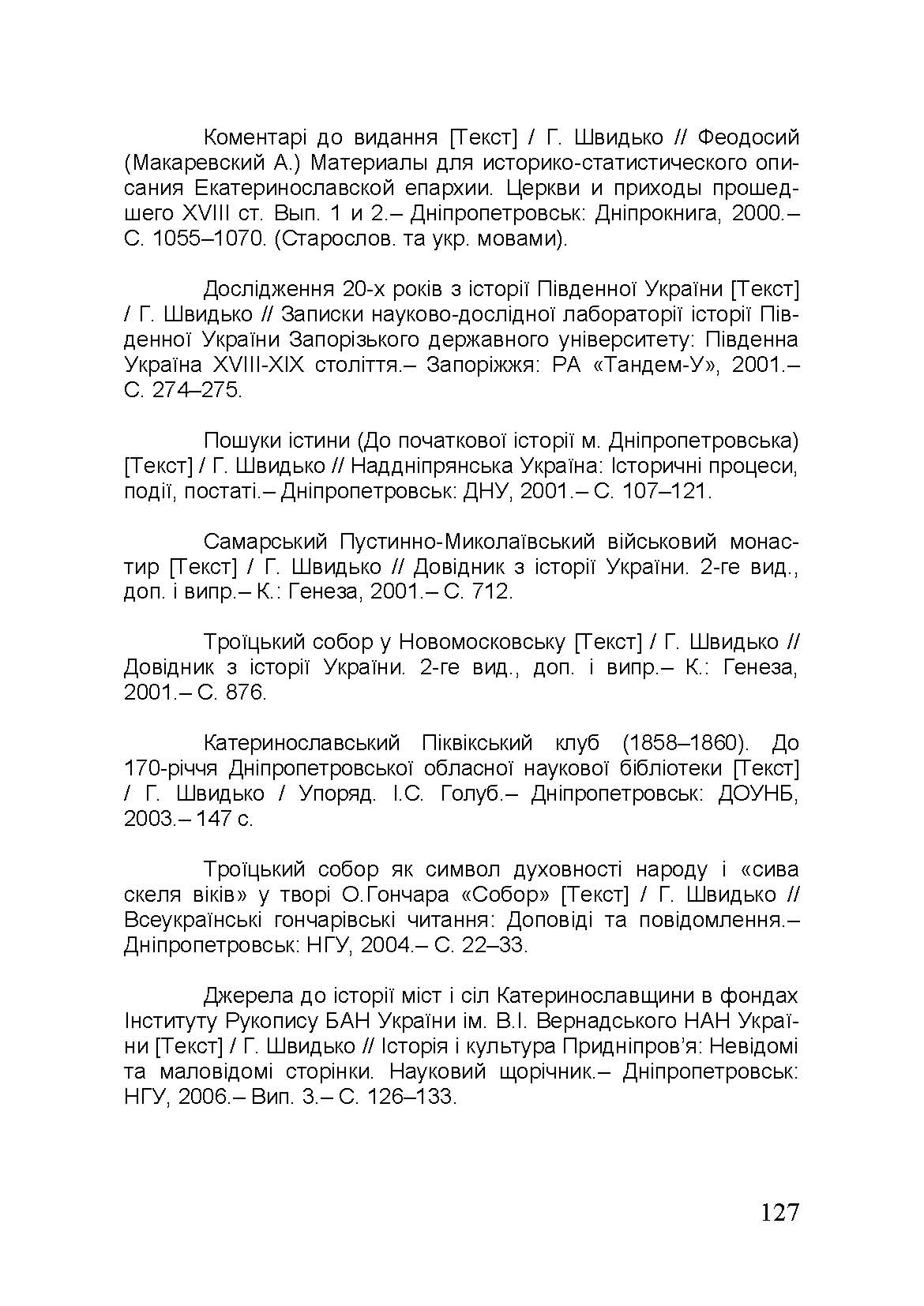 Коментарі до видання [Текст] / Г. Швидько // Феодосий (Макаревский А.) Материалы для историко-статистического описания Екатеринославской епархии. Церкви и приходы прошедшего XVIII ст. Вып. 1 и 2.– Дніпропетровськ: Дніпрокнига, 2000.– С. 1055–1070. (Старослов. та укр. мовами).

Дослідження 20-х років з історії Південної України [Текст] / Г. Швидько // Записки науково-дослідної лабораторії історії Південної України Запорізького державного університету: Південна Україна XVIII-XIX століття.– Запоріжжя: РА «Тандем-У», 2001.– С. 274–275.

Пошуки істини (До початкової історії м. Дніпропетровська) [Текст] / Г. Швидько // Наддніпрянська Україна: Історичні процеси, події, постаті.– Дніпропетровськ: ДНУ, 2001.– С. 107–121.

Самарський Пустинно-Миколаївський військовий монастир [Текст] / Г. Швидько // Довідник з історії України. 2-ге вид., доп. і випр.– К.: Генеза, 2001.– С. 712.

Троїцький собор у Новомосковську [Текст] / Г. Швидько // Довідник з історії України. 2-ге вид., доп. і випр.– К.: Генеза, 2001.– С. 876.

Катеринославський Піквікський клуб (1858–1860). До 170-річчя Дніпропетровської обласної наукової бібліотеки [Текст] / Г. Швидько / Упоряд. І.С. Голуб.– Дніпропетровськ: ДОУНБ, 2003.– 147 с.

Троїцький собор як символ духовності народу і «сива скеля віків» у творі О.Гончара «Собор» [Текст] / Г. Швидько // Всеукраїнські гончарівські читання: Доповіді та повідомлення.– Дніпропетровськ: НГУ, 2004.– С. 22–33.

Джерела до історії міст і сіл Катеринославщини в фондах Інституту Рукопису БАН України ім. В.І. Вернадського НАН України [Текст] / Г. Швидько // Історія і культура Придніпров'я: Невідомі та маловідомі сторінки. Науковий щорічник.– Дніпропетровськ: НГУ, 2006.– Вип. 3.– С. 126–133.

127